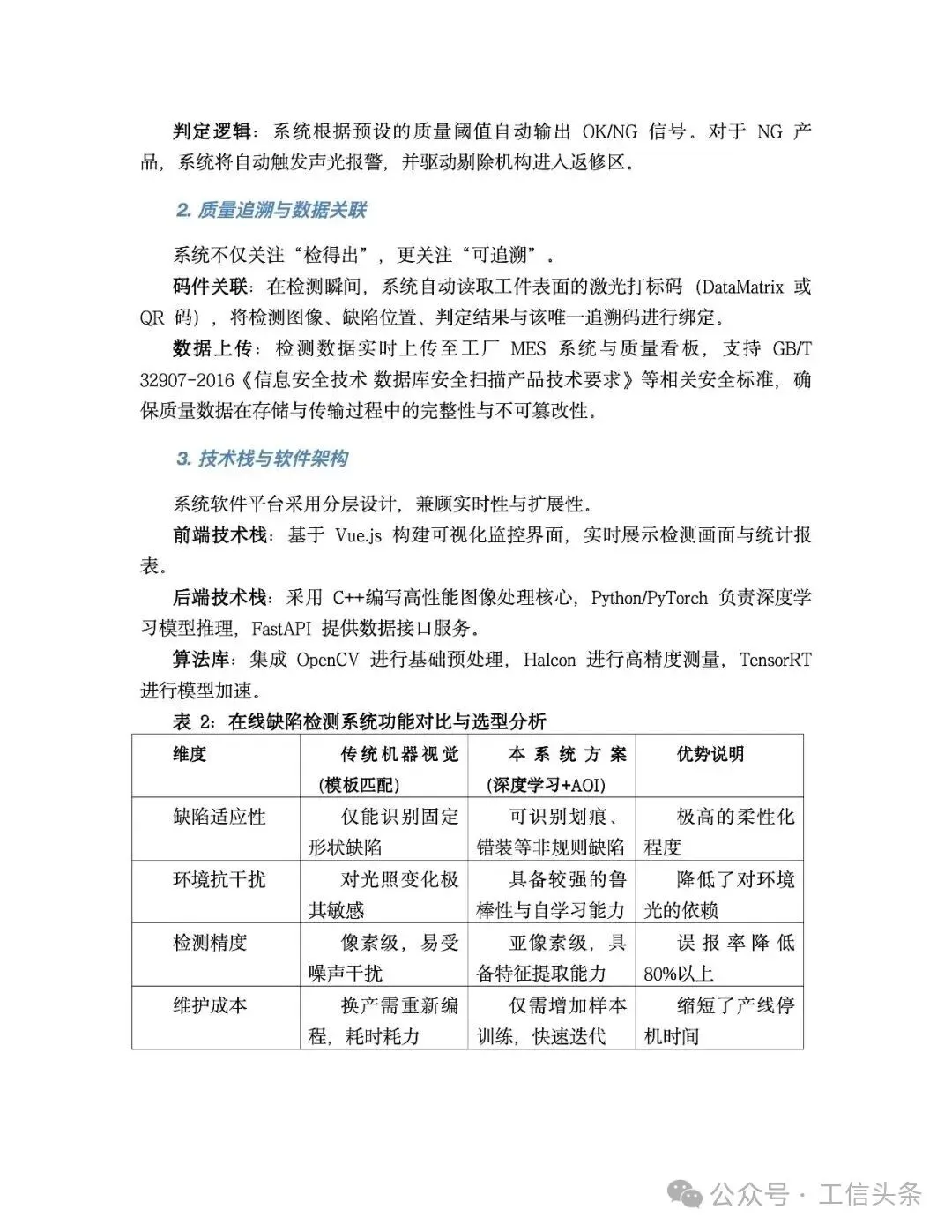 判定逻辑：系统根据预设的质量阈值自动输出 OK/NG 信号。对于 NG 产品，系统将自动触发声光报警，并驱动剔除机构进入返修区。

2. 质量追溯与数据关联

系统不仅关注“检得出”，更关注“可追溯”。

码件关联：在检测瞬间，系统自动读取工件表面的激光打标码（DataMatrix 或 QR 码），将检测图像、缺陷位置、判定结果与该唯一追溯码进行绑定。

数据上传：检测数据实时上传至工厂 MES 系统与质量看板，支持 GB/T 32907-2016《信息安全技术 数据库安全扫描产品技术要求》等相关安全标准，确保质量数据在存储与传输过程中的完整性与不可篡改性。

3. 技术栈与软件架构

系统软件平台采用分层设计，兼顾实时性与扩展性。

前端技术栈：基于 Vue.js 构建可视化监控界面，实时展示检测画面与统计报表。

后端技术栈：采用 C++编写高性能图像处理核心，Python/PyTorch 负责深度学习模型推理，FastAPI 提供数据接口服务。

算法库：集成 OpenCV 进行基础预处理，Halcon 进行高精度测量，TensorRT 进行模型加速。

表 2：在线缺陷检测系统功能对比与选型分析

| 维度 | 传统机器视觉（模板匹配） | 本系统方案（深度学习+AOI） | 优势说明 |
|---|---|---|---|
| 缺陷适应性 | 仅能识别固定形状缺陷 | 可识别划痕、错装等非规则缺陷 | 极高的柔性化程度 |
| 环境抗干扰 | 对光照变化极其敏感 | 具备较强的鲁棒性与自学习能力 | 降低了对环境光的依赖 |
| 检测精度 | 像素级，易受噪声干扰 | 亚像素级，具备特征提取能力 | 误报率降低80%以上 |
| 维护成本 | 换产需重新编程，耗时耗力 | 仅需增加样本训练，快速迭代 | 缩短了产线停机时间 |

公众号 · 工信头条